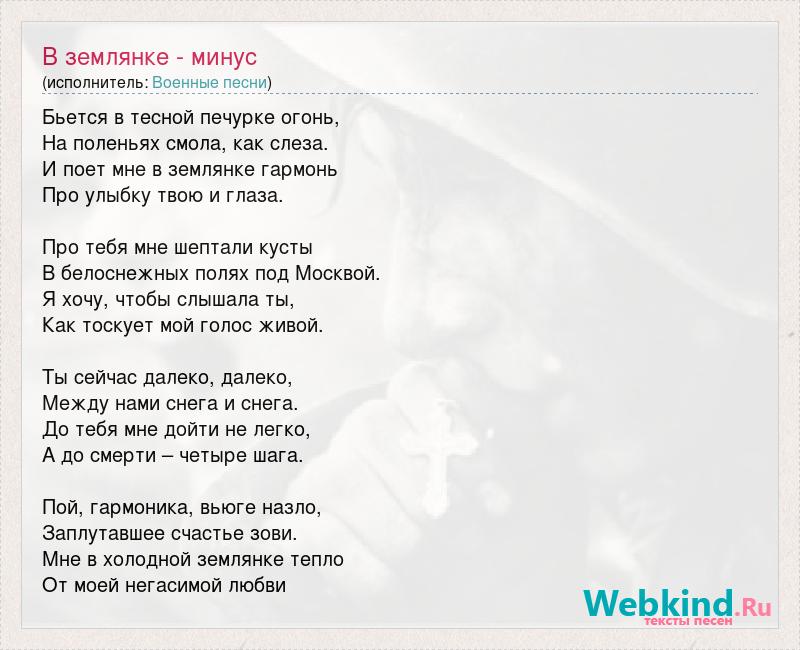 В землянке - минус
(исполнитель: Военные песни)

Бьется в тесной печурке огонь,
На поленьях смола, как слеза.
И поет мне в землянке гармонь
Про улыбку твою и глаза.

Про тебя мне шептали кусты
В белоснежных полях под Москвой.
Я хочу, чтобы слышала ты,
Как тоскует мой голос живой.

Ты сейчас далеко, далеко,
Между нами снега и снега.
До тебя мне дойти не легко,
А до смерти – четыре шага.

Пой, гармоника, вьюге назло,
Заплутавшее счастье зови.
Мне в холодной землянке тепло
От моей негасимой любви

Webkind.Ru
тексты песен